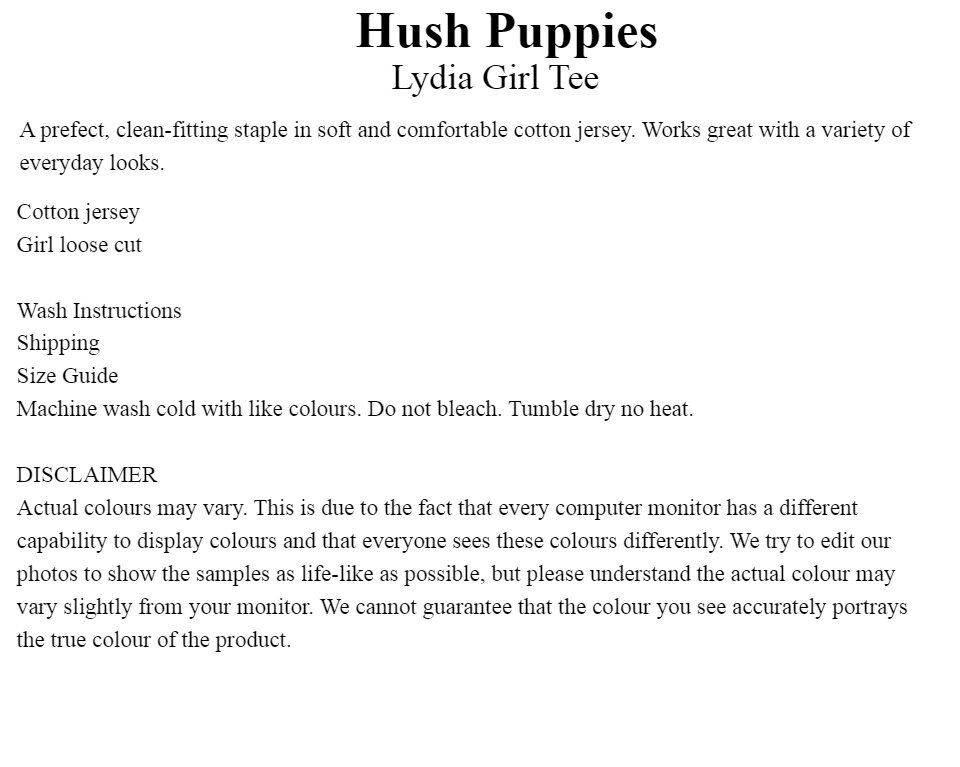 Hush Puppies
Lydia Girl Tee

A prefect, clean-fitting staple in soft and comfortable cotton jersey. Works great with a variety of everyday looks.

Cotton jersey
Girl loose cut

Wash Instructions
Shipping
Size Guide
Machine wash cold with like colours. Do not bleach. Tumble dry no heat.

DISCLAIMER
Actual colours may vary. This is due to the fact that every computer monitor has a different capability to display colours and that everyone sees these colours differently. We try to edit our photos to show the samples as life-like as possible, but please understand the actual colour may vary slightly from your monitor. We cannot guarantee that the colour you see accurately portrays the true colour of the product.